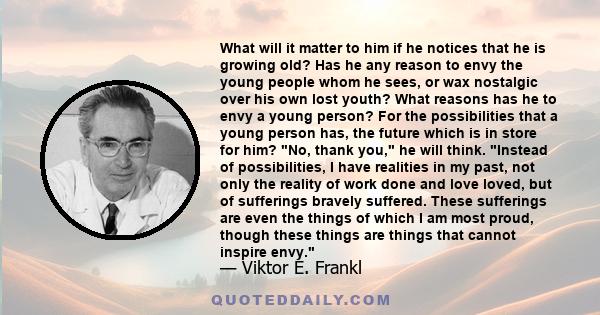 What will it matter to him if he notices that he is growing old? Has he any reason to envy the young people whom he sees, or wax nostalgic over his own lost youth? What reasons has he to envy a young person? For the possibilities that a young person has, the future which is in store for him? "No, thank you," he will think. "Instead of possibilities, I have realities in my past, not only the reality of work done and love loved, but of sufferings bravely suffered. These sufferings are even the things of which I am most proud, though these things are things that cannot inspire envy."
— Viktor E. Frankl

QUOTEDDAILY.COM